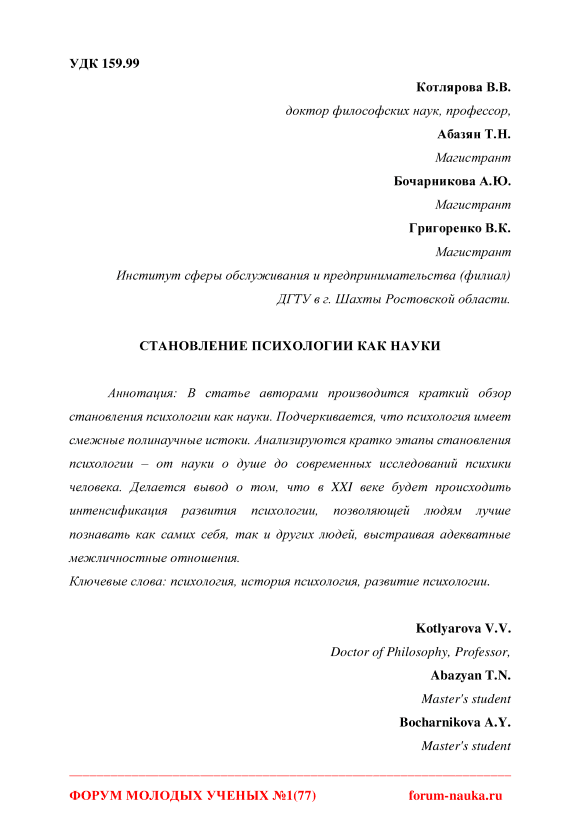 УДК 159.99

Котлярова В.В.

доктор философских наук, профессор,

Абазян Т.Н.

Магистрант

Бочарникова А.Ю.

Магистрант

Григоренко В.К.

Магистрант

Институт сферы обслуживания и предпринимательства (филиал) ДГТУ в г. Шахты Ростовской области.

СТАНОВЛЕНИЕ ПСИХОЛОГИИ КАК НАУКИ

Аннотация: В статье авторами производится краткий обзор становления психологии как науки. Подчеркивается, что психология имеет смежные полинаучные истоки. Анализируются кратко этапы становления психологии – от науки о душе до современных исследований психики человека. Делается вывод о том, что в XXI веке будет происходить интенсификация развития психологии, позволяющей людям лучше познавать как самих себя, так и других людей, выстраивая адекватные межличностные отношения.

Ключевые слова: психология, история психология, развитие психологии.

Kotlyarova V.V.

Doctor of Philosophy, Professor,

Abazyan T.N.

Master's student

Bocharnikova A.Y.

Master's student

ФОРУМ МОЛОДЫХ УЧЕНЫХ №1(77)

forum-nauka.ru